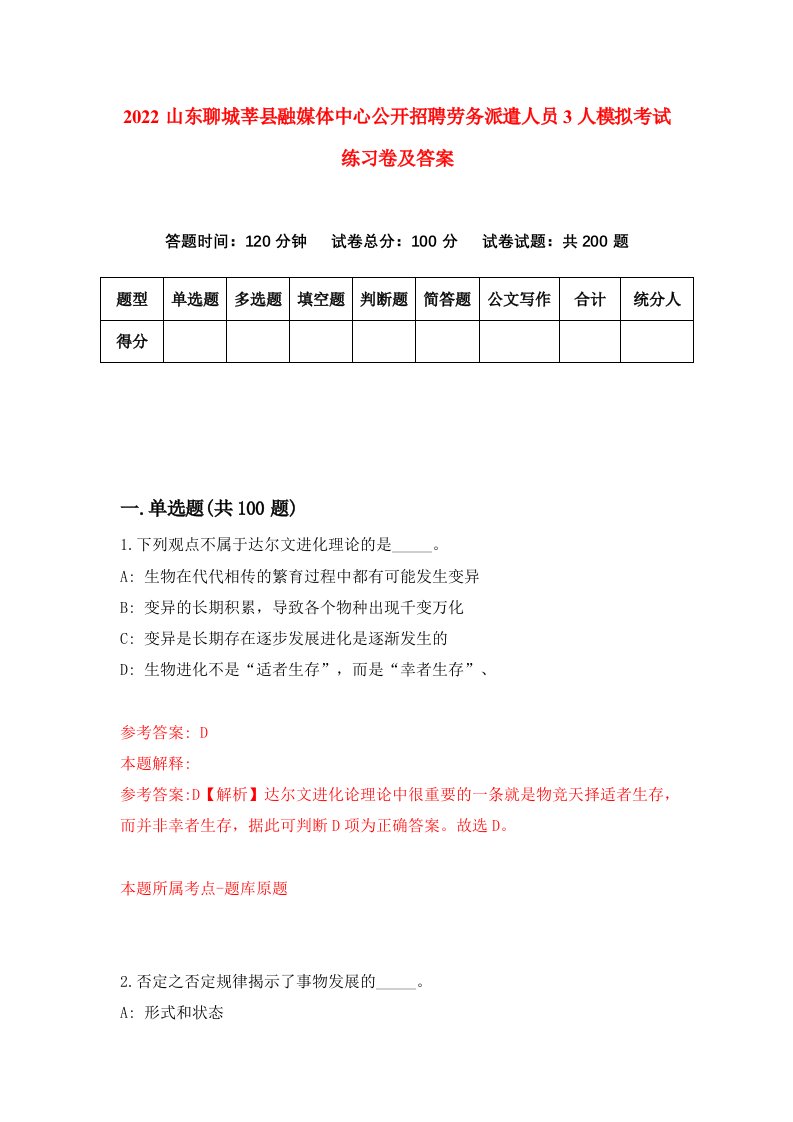 2022 山东聊城莘县融媒体中心公开招聘劳务派遣人员 3 人模拟考试练习卷及答案

答题时间：120 分钟　试卷总分：100 分　试卷试题：共 200 题

| 题型 | 单选题 | 多选题 | 填空题 | 判断题 | 简答题 | 公文写作 | 合计 | 统分人 |
|---|---|---|---|---|---|---|---|---|
| 得分 | | | | | | | | |

一.单选题(共 100 题)

1.下列观点不属于达尔文进化理论的是_____。

A: 生物在代代相传的繁育过程中都有可能发生变异

B: 变异的长期积累，导致各个物种出现千变万化

C: 变异是长期存在逐步发展进化是逐渐发生的

D: 生物进化不是“适者生存”，而是“幸者生存”、

参考答案: D

本题解释:

参考答案:D【解析】达尔文进化论理论中很重要的一条就是物竞天择适者生存，而并非幸者生存，据此可判断 D 项为正确答案。故选 D。

本题所属考点-题库原题

2.否定之否定规律揭示了事物发展的_____。

A: 形式和状态